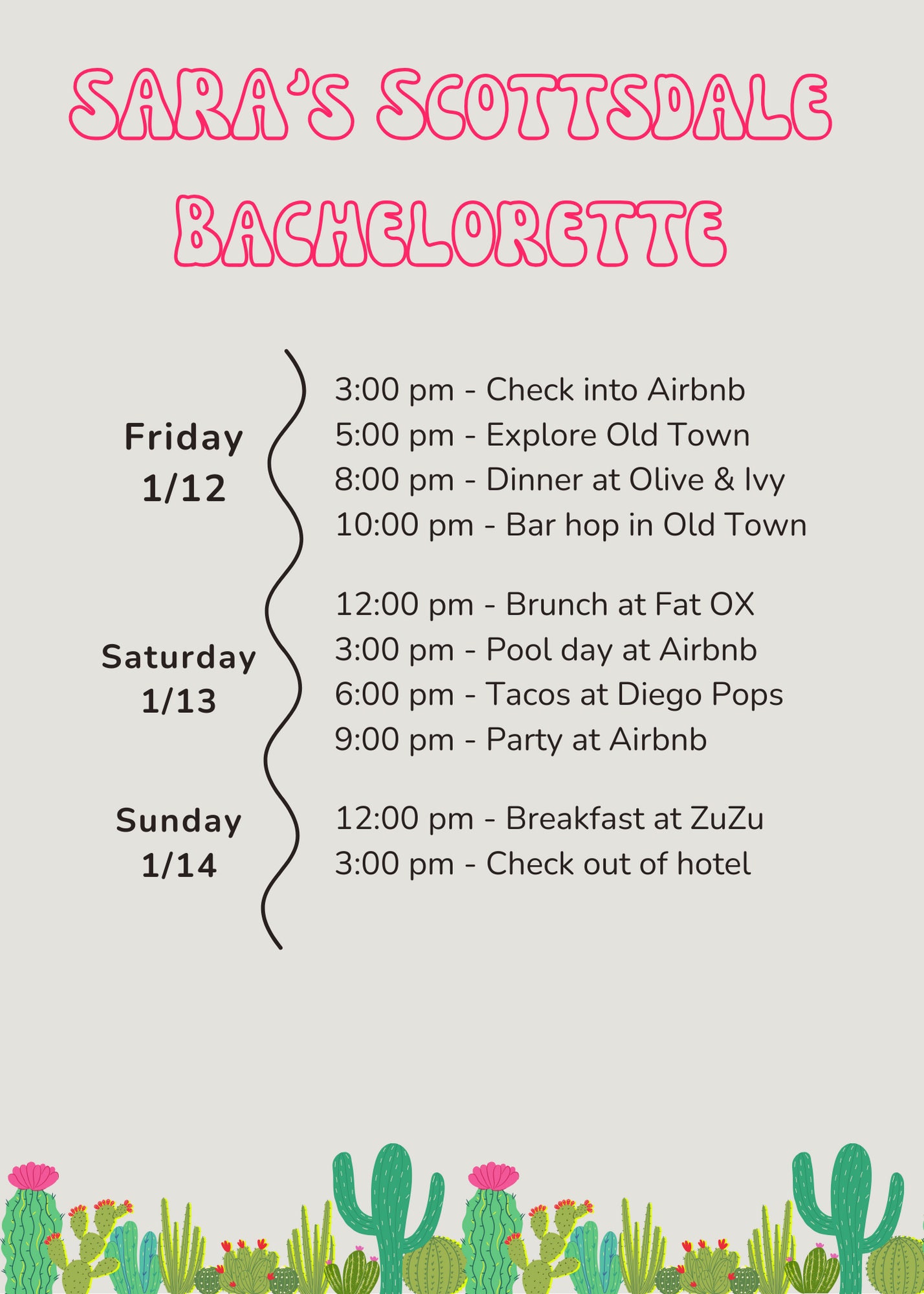 SARA'S SCOTTSDALE BACHELORETTE

Friday
1/12

3:00 pm - Check into Airbnb
5:00 pm - Explore Old Town
8:00 pm - Dinner at Olive & Ivy
10:00 pm - Bar hop in Old Town

Saturday
1/13

12:00 pm - Brunch at Fat OX
3:00 pm - Pool day at Airbnb
6:00 pm - Tacos at Diego Pops
9:00 pm - Party at Airbnb

Sunday
1/14

12:00 pm - Breakfast at ZuZu
3:00 pm - Check out of hotel